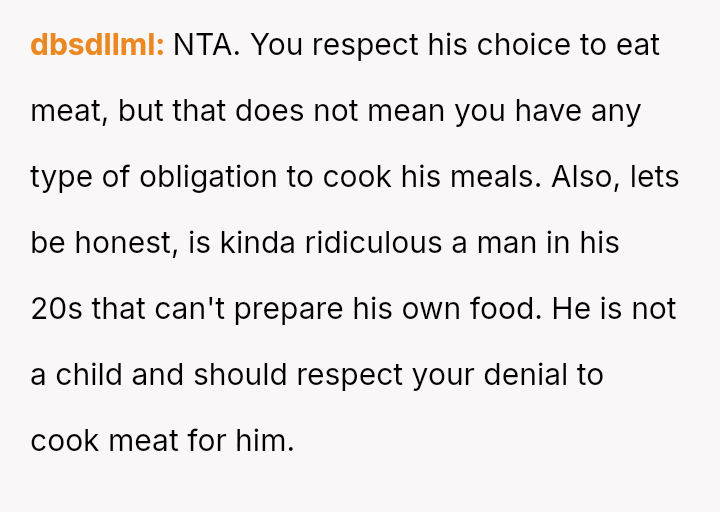 dbsdllml: NTA. You respect his choice to eat meat, but that does not mean you have any type of obligation to cook his meals. Also, lets be honest, is kinda ridiculous a man in his 20s that can't prepare his own food. He is not a child and should respect your denial to cook meat for him.